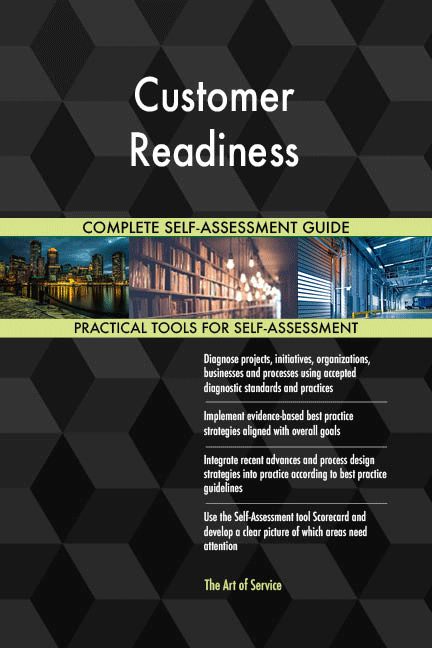 Customer Readiness

COMPLETE SELF-ASSESSMENT GUIDE

PRACTICAL TOOLS FOR SELF-ASSESSMENT

Diagnose projects, initiatives, organizations, businesses and processes using accepted diagnostic standards and practices

Implement evidence-based best practice strategies aligned with overall goals

Integrate recent advances and process design strategies into practice according to best practice guidelines

Use the Self-Assessment tool Scorecard and develop a clear picture of which areas need attention

The Art of Service